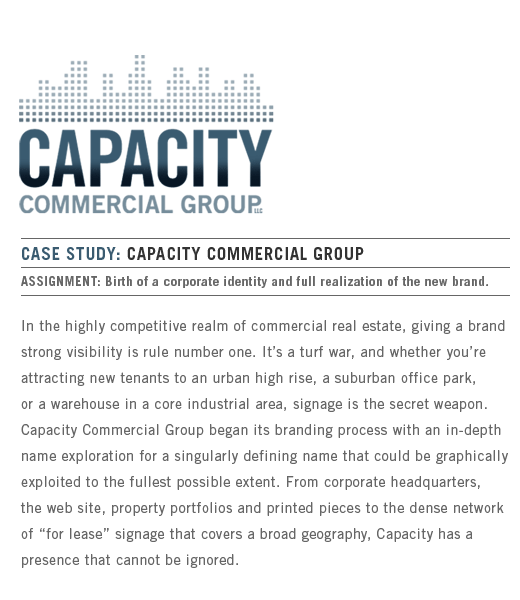 CAPACITY
COMMERCIAL GROUP LLC

CASE STUDY: CAPACITY COMMERCIAL GROUP

ASSIGNMENT: Birth of a corporate identity and full realization of the new brand.

In the highly competitive realm of commercial real estate, giving a brand strong visibility is rule number one. It's a turf war, and whether you're attracting new tenants to an urban high rise, a suburban office park, or a warehouse in a core industrial area, signage is the secret weapon. Capacity Commercial Group began its branding process with an in-depth name exploration for a singularly defining name that could be graphically exploited to the fullest possible extent. From corporate headquarters, the web site, property portfolios and printed pieces to the dense network of "for lease" signage that covers a broad geography, Capacity has a presence that cannot be ignored.